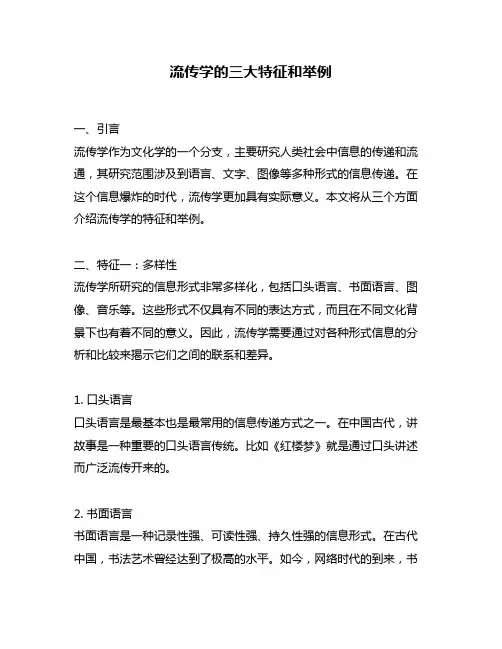 流传学的三大特征和举例

一、引言
流传学作为文化学的一个分支，主要研究人类社会中信息的传递和流通，其研究范围涉及到语言、文字、图像等多种形式的信息传递。在这个信息爆炸的时代，流传学更加具有实际意义。本文将从三个方面介绍流传学的特征和举例。

二、特征一：多样性
流传学所研究的信息形式非常多样化，包括口头语言、书面语言、图像、音乐等。这些形式不仅具有不同的表达方式，而且在不同文化背景下也有着不同的意义。因此，流传学需要通过对各种形式信息的分析和比较来揭示它们之间的联系和差异。

1. 口头语言
口头语言是最基本也是最常用的信息传递方式之一。在中国古代，讲故事是一种重要的口头语言传统。比如《红楼梦》就是通过口头讲述而广泛流传开来的。

2. 书面语言
书面语言是一种记录性强、可读性强、持久性强的信息形式。在古代中国，书法艺术曾经达到了极高的水平。如今，网络时代的到来，书